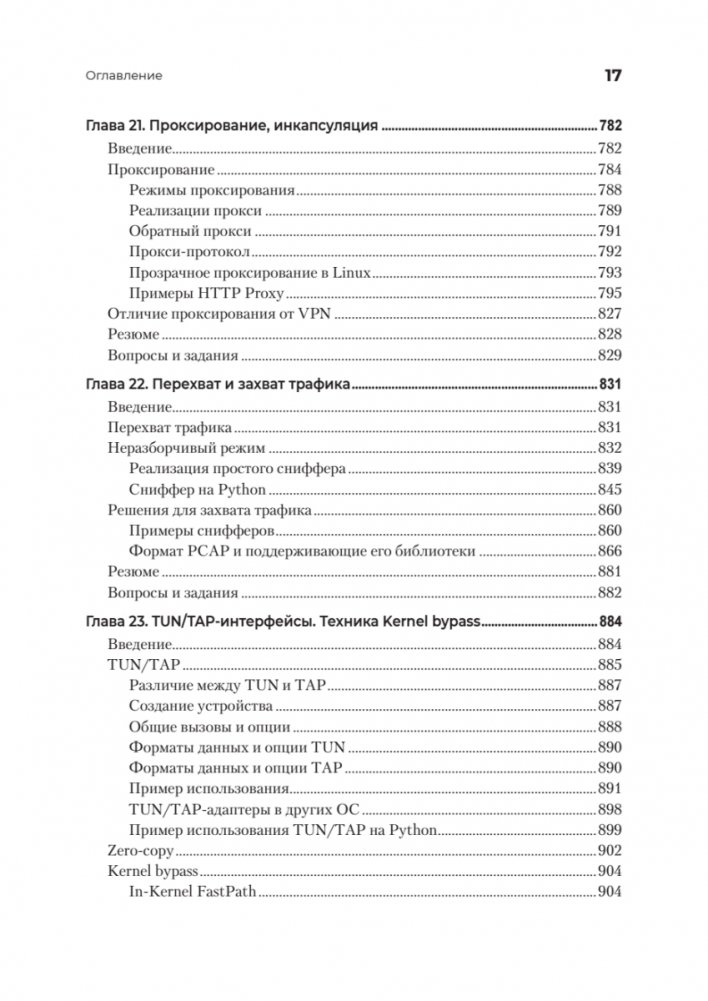 Оглавление 17

Глава 21. Проксирование, инкапсуляция 782
Введение 782
Проксирование 784
Режимы проксирования 788
Реализации прокси 789
Обратный прокси 791
Прокси-протокол 792
Прозрачное проксирование в Linux 793
Примеры HTTP Proxy 795
Отличие проксирования от VPN 827
Резюме 828
Вопросы и задания 829

Глава 22. Перехват и захват трафика 831
Введение 831
Перехват трафика 831
Неразборчивый режим 832
Реализация простого сниффера 839
Сниффер на Python 845
Решения для захвата трафика 860
Примеры снифферов 860
Формат PCAP и поддерживающие его библиотеки 866
Резюме 881
Вопросы и задания 882

Глава 23. TUN/TAP-интерфейсы. Техника Kernel bypass 884
Введение 884
TUN/TAP 885
Различие между TUN и TAP 887
Создание устройства 887
Общие вызовы и опции 888
Форматы данных и опции TUN 890
Форматы данных и опции TAP 890
Пример использования 891
TUN/TAP-адаптеры в других ОС 898
Пример использования TUN/TAP на Python 899
Zero-copy 902
Kernel bypass 904
In-Kernel FastPath 904